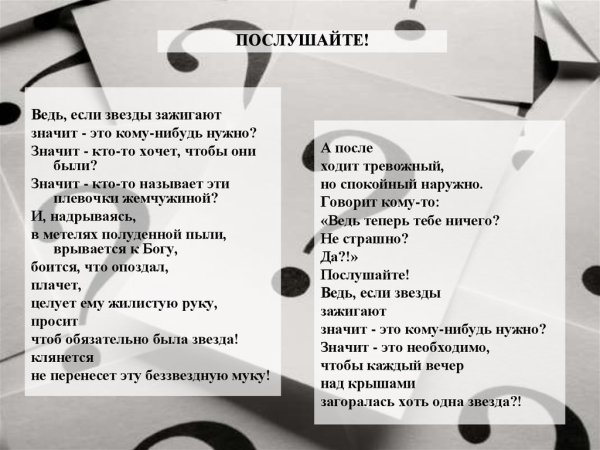 ПОСЛУШАЙТЕ!

Ведь, если звезды зажигают
значит - это кому-нибудь нужно?
Значит - кто-то хочет, чтобы они
были?
Значит - кто-то называет эти
плевочки жемчужиной?
И, надрываясь,
в метелях полуденной пыли,
врывается к Богу,
боится, что опоздал,
плачет,
целует ему жилистую руку,
просит
чтоб обязательно была звезда!
клянется
не перенесет эту беззвездную муку!

А после
ходит тревожный,
но спокойный наружно.
Говорит кому-то:
«Ведь теперь тебе ничего?
Не страшно?
Да?!»
Послушайте!
Ведь, если звезды
зажигают
значит - это кому-нибудь нужно?
Значит - это необходимо,
чтобы каждый вечер
над крышами
загоралась хоть одна звезда?!